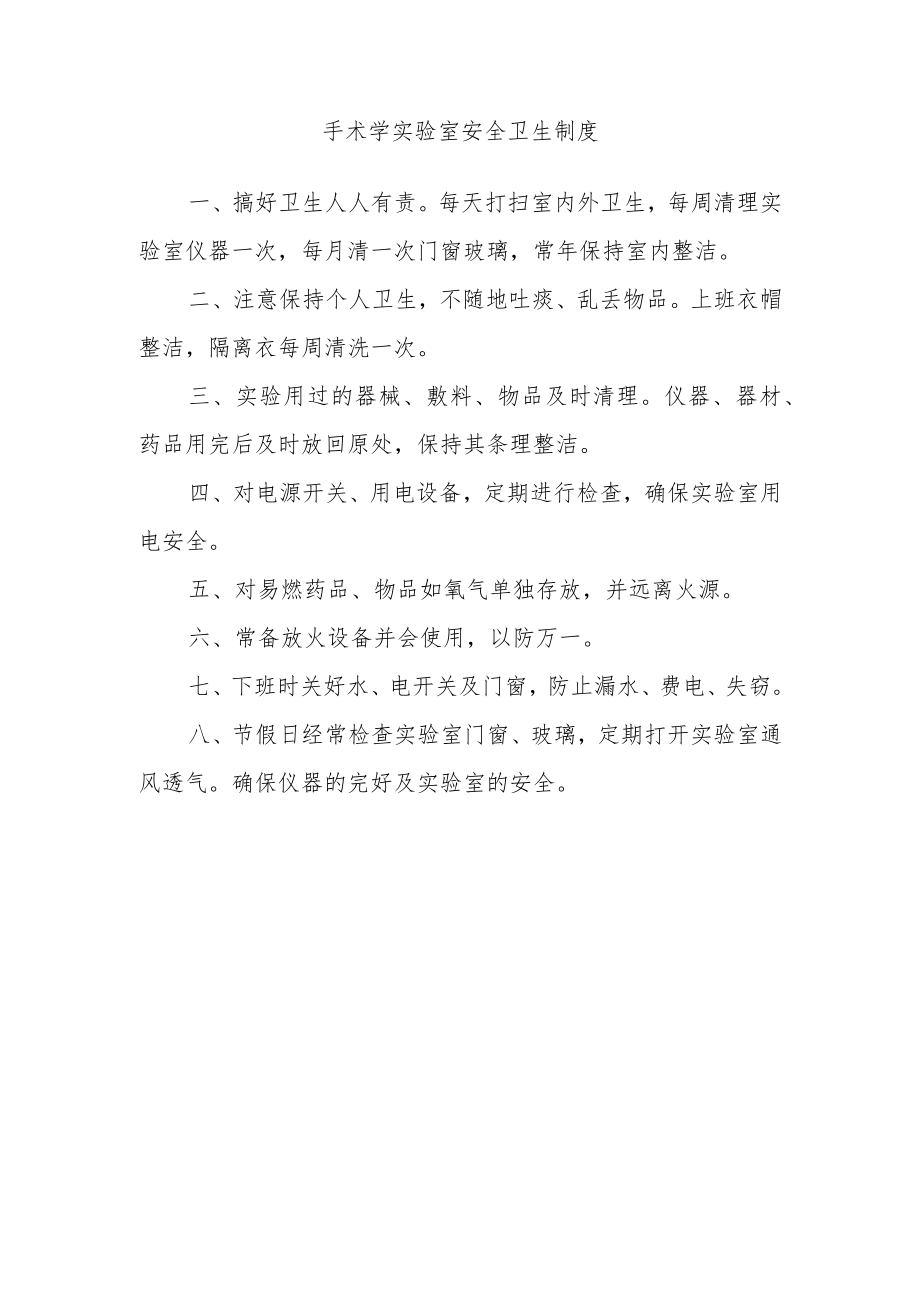 手术学实验室安全卫生制度

一、搞好卫生人人有责。每天打扫室内外卫生，每周清理实验室仪器一次，每月清一次门窗玻璃，常年保持室内整洁。

二、注意保持个人卫生，不随地吐痰、乱丢物品。上班衣帽整洁，隔离衣每周清洗一次。

三、实验用过的器械、敷料、物品及时清理。仪器、器材、药品用完后及时放回原处，保持其条理整洁。

四、对电源开关、用电设备，定期进行检查，确保实验室用电安全。

五、对易燃药品、物品如氧气单独存放，并远离火源。

六、常备放火设备并会使用，以防万一。

七、下班时关好水、电开关及门窗，防止漏水、费电、失窃。

八、节假日经常检查实验室门窗、玻璃，定期打开实验室通风透气。确保仪器的完好及实验室的安全。